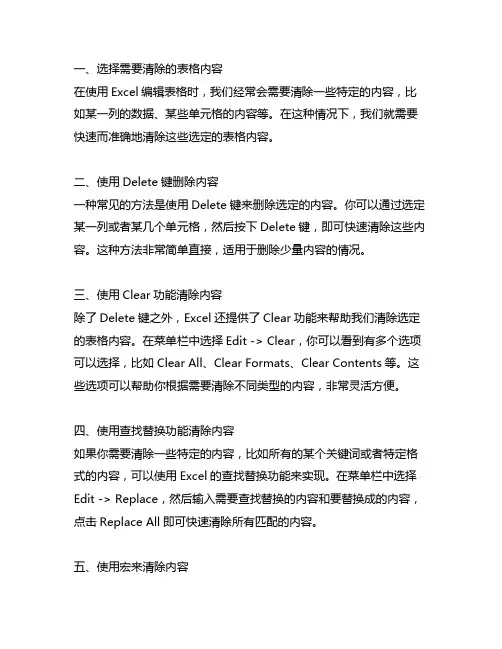 一、选择需要清除的表格内容
在使用 Excel 编辑表格时，我们经常会需要清除一些特定的内容，比如某一列的数据、某些单元格的内容等。在这种情况下，我们就需要快速而准确地清除这些选定的表格内容。

二、使用 Delete 键删除内容
一种常见的方法是使用 Delete 键来删除选定的内容。你可以通过选定某一列或者某几个单元格，然后按下 Delete 键，即可快速清除这些内容。这种方法非常简单直接，适用于删除少量内容的情况。

三、使用 Clear 功能清除内容
除了 Delete 键之外，Excel 还提供了 Clear 功能来帮助我们清除选定的表格内容。在菜单栏中选择 Edit -> Clear，你可以看到有多个选项可以选择，比如 Clear All、Clear Formats、Clear Contents 等。这些选项可以帮助你根据需要清除不同类型的内容，非常灵活方便。

四、使用查找替换功能清除内容
如果你需要清除一些特定的内容，比如所有的某个关键词或者特定格式的内容，可以使用 Excel 的查找替换功能来实现。在菜单栏中选择 Edit -> Replace，然后输入需要查找替换的内容和要替换成的内容，点击 Replace All 即可快速清除所有匹配的内容。

五、使用宏来清除内容